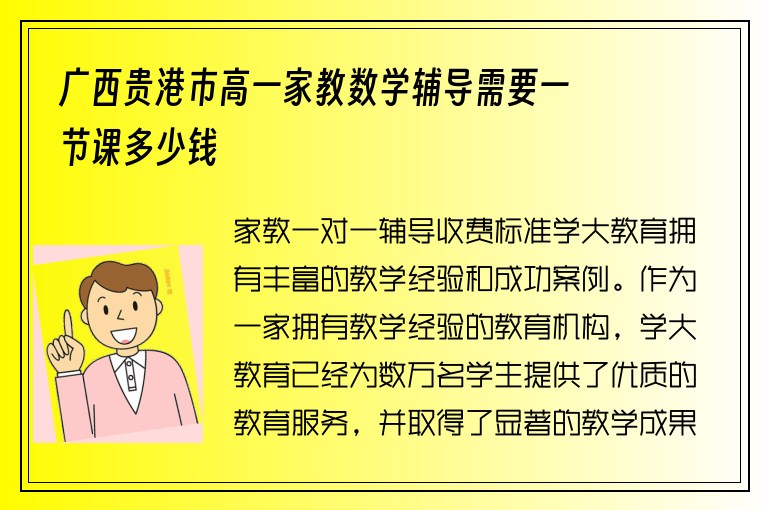 广西贵港市高一家教数学辅导需要一节课多少钱

家教一对一辅导收费标准学大教育拥有丰富的教学经验和成功案例。作为一家拥有教学经验的教育机构，学大教育已经为数万名学生提供了优质的教育服务，并取得了显著的教学成果